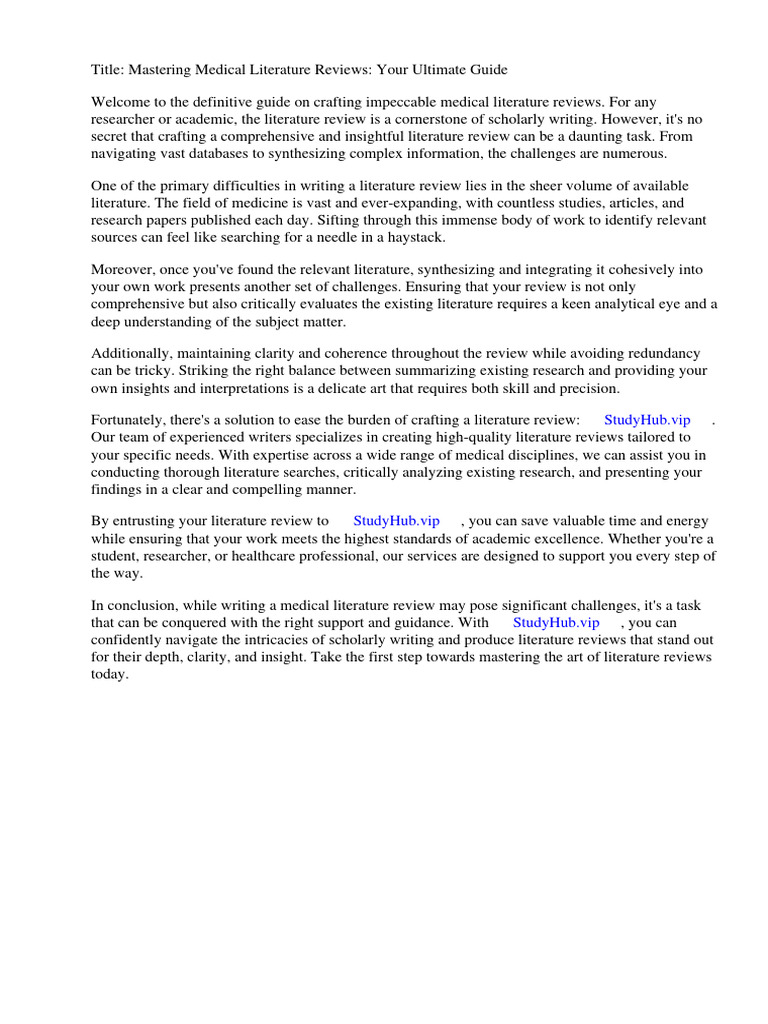 Title: Mastering Medical Literature Reviews: Your Ultimate Guide

Welcome to the definitive guide on crafting impeccable medical literature reviews. For any researcher or academic, the literature review is a cornerstone of scholarly writing. However, it's no secret that crafting a comprehensive and insightful literature review can be a daunting task. From navigating vast databases to synthesizing complex information, the challenges are numerous.

One of the primary difficulties in writing a literature review lies in the sheer volume of available literature. The field of medicine is vast and ever-expanding, with countless studies, articles, and research papers published each day. Sifting through this immense body of work to identify relevant sources can feel like searching for a needle in a haystack.

Moreover, once you've found the relevant literature, synthesizing and integrating it cohesively into your own work presents another set of challenges. Ensuring that your review is not only comprehensive but also critically evaluates the existing literature requires a keen analytical eye and a deep understanding of the subject matter.

Additionally, maintaining clarity and coherence throughout the review while avoiding redundancy can be tricky. Striking the right balance between summarizing existing research and providing your own insights and interpretations is a delicate art that requires both skill and precision.

Fortunately, there's a solution to ease the burden of crafting a literature review: StudyHub.vip . Our team of experienced writers specializes in creating high-quality literature reviews tailored to your specific needs. With expertise across a wide range of medical disciplines, we can assist you in conducting thorough literature searches, critically analyzing existing research, and presenting your findings in a clear and compelling manner.

By entrusting your literature review to StudyHub.vip , you can save valuable time and energy while ensuring that your work meets the highest standards of academic excellence. Whether you're a student, researcher, or healthcare professional, our services are designed to support you every step of the way.

In conclusion, while writing a medical literature review may pose significant challenges, it's a task that can be conquered with the right support and guidance. With StudyHub.vip , you can confidently navigate the intricacies of scholarly writing and produce literature reviews that stand out for their depth, clarity, and insight. Take the first step towards mastering the art of literature reviews today.